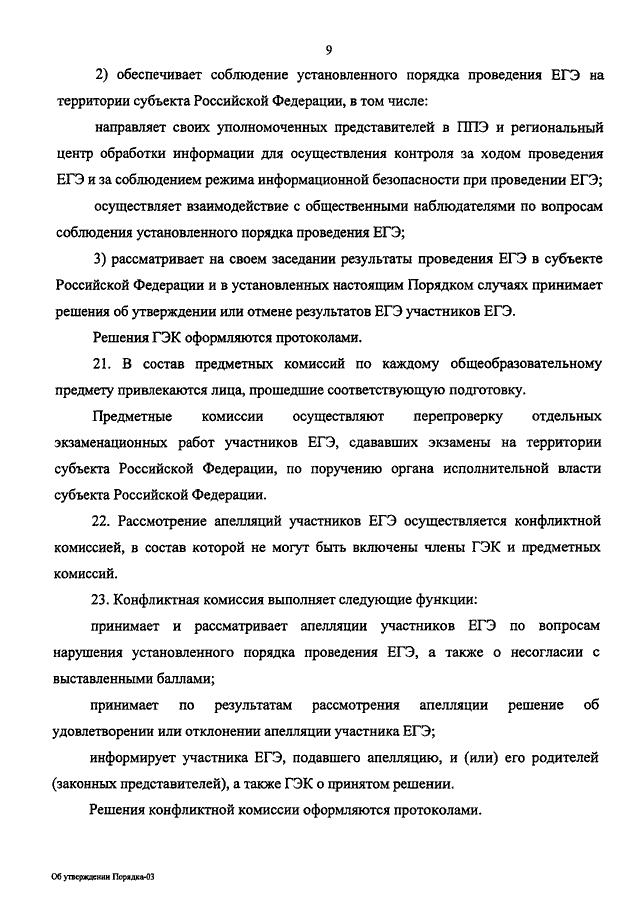 9

2) обеспечивает соблюдение установленного порядка проведения ЕГЭ на территории субъекта Российской Федерации, в том числе:

направляет своих уполномоченных представителей в ППЭ и региональный центр обработки информации для осуществления контроля за ходом проведения ЕГЭ и за соблюдением режима информационной безопасности при проведении ЕГЭ;

осуществляет взаимодействие с общественными наблюдателями по вопросам соблюдения установленного порядка проведения ЕГЭ;

3) рассматривает на своем заседании результаты проведения ЕГЭ в субъекте Российской Федерации и в установленных настоящим Порядком случаях принимает решения об утверждении или отмене результатов ЕГЭ участников ЕГЭ.

Решения ГЭК оформляются протоколами.

21. В состав предметных комиссий по каждому общеобразовательному предмету привлекаются лица, прошедшие соответствующую подготовку.

Предметные комиссии осуществляют перепроверку отдельных экзаменационных работ участников ЕГЭ, сдававших экзамены на территории субъекта Российской Федерации, по поручению органа исполнительной власти субъекта Российской Федерации.

22. Рассмотрение апелляций участников ЕГЭ осуществляется конфликтной комиссией, в состав которой не могут быть включены члены ГЭК и предметных комиссий.

23. Конфликтная комиссия выполняет следующие функции:

принимает и рассматривает апелляции участников ЕГЭ по вопросам нарушения установленного порядка проведения ЕГЭ, а также о несогласии с выставленными баллами;

принимает по результатам рассмотрения апелляции решение об удовлетворении или отклонении апелляции участника ЕГЭ;

информирует участника ЕГЭ, подавшего апелляцию, и (или) его родителей (законных представителей), а также ГЭК о принятом решении.

Решения конфликтной комиссии оформляются протоколами.

Об утверждении Порядка-03